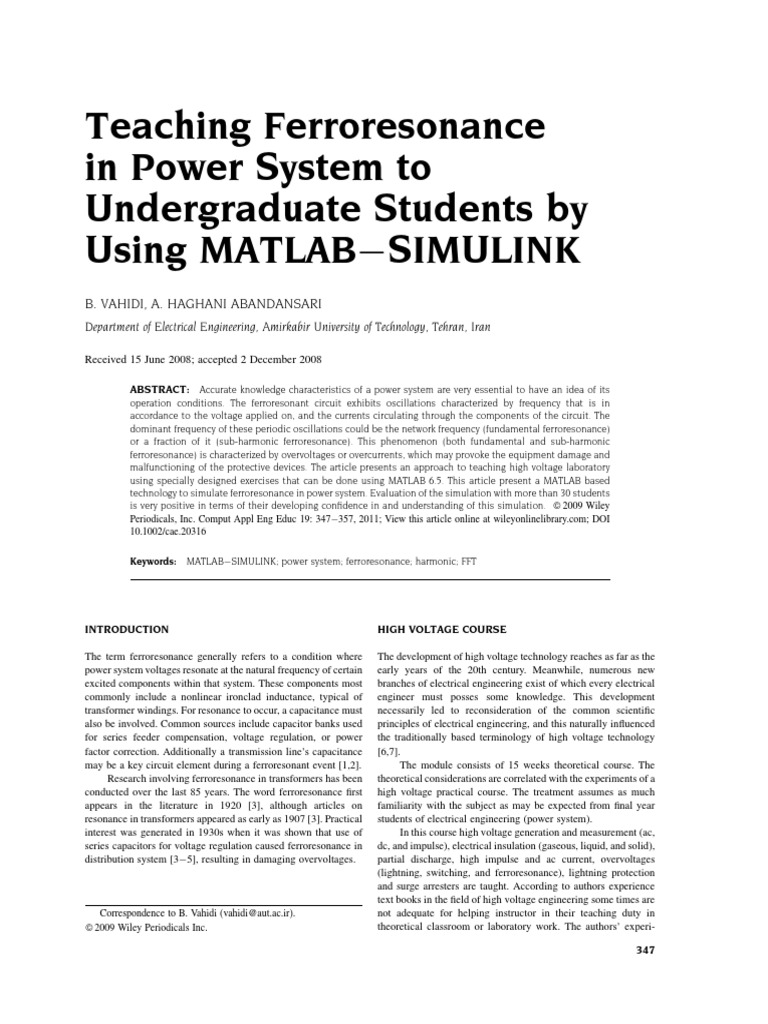 Teaching Ferroresonance in Power System to Undergraduate Students by Using MATLAB–SIMULINK

B. VAHIDI, A. HAGHANI ABANDANSARI

Department of Electrical Engineering, Amirkabir University of Technology, Tehran, Iran

Received 15 June 2008; accepted 2 December 2008

ABSTRACT: Accurate knowledge characteristics of a power system are very essential to have an idea of its operation conditions. The ferroresonant circuit exhibits oscillations characterized by frequency that is in accordance to the voltage applied on, and the currents circulating through the components of the circuit. The dominant frequency of these periodic oscillations could be the network frequency (fundamental ferroresonance) or a fraction of it (sub-harmonic ferroresonance). This phenomenon (both fundamental and sub-harmonic ferroresonance) is characterized by overvoltages or overcurrents, which may provoke the equipment damage and malfunctioning of the protective devices. The article presents an approach to teaching high voltage laboratory using specially designed exercises that can be done using MATLAB 6.5. This article present a MATLAB based technology to simulate ferroresonance in power system. Evaluation of the simulation with more than 30 students is very positive in terms of their developing confidence in and understanding of this simulation. © 2009 Wiley Periodicals, Inc. Comput Appl Eng Educ 19: 347–357, 2011; View this article online at wileyonlinelibrary.com; DOI 10.1002/cae.20316

Keywords: MATLAB–SIMULINK; power system; ferroresonance; harmonic; FFT

INTRODUCTION

The term ferroresonance generally refers to a condition where power system voltages resonate at the natural frequency of certain excited components within that system. These components most commonly include a nonlinear ironclad inductance, typical of transformer windings. For resonance to occur, a capacitance must also be involved. Common sources include capacitor banks used for series feeder compensation, voltage regulation, or power factor correction. Additionally a transmission line's capacitance may be a key circuit element during a ferroresonant event [1,2].

Research involving ferroresonance in transformers has been conducted over the last 85 years. The word ferroresonance first appears in the literature in 1920 [3], although articles on resonance in transformers appeared as early as 1907 [3]. Practical interest was generated in 1930s when it was shown that use of series capacitors for voltage regulation caused ferroresonance in distribution system [3–5], resulting in damaging overvoltages.

Correspondence to B. Vahidi (vahidi@aut.ac.ir).
© 2009 Wiley Periodicals Inc.

HIGH VOLTAGE COURSE

The development of high voltage technology reaches as far as the early years of the 20th century. Meanwhile, numerous new branches of electrical engineering exist of which every electrical engineer must posses some knowledge. This development necessarily led to reconsideration of the common scientific principles of electrical engineering, and this naturally influenced the traditionally based terminology of high voltage technology [6,7].

The module consists of 15 weeks theoretical course. The theoretical considerations are correlated with the experiments of a high voltage practical course. The treatment assumes as much familiarity with the subject as may be expected from final year students of electrical engineering (power system).

In this course high voltage generation and measurement (ac, dc, and impulse), electrical insulation (gaseous, liquid, and solid), partial discharge, high impulse and ac current, overvoltages (lightning, switching, and ferroresonance), lightning protection and surge arresters are taught. According to authors experience text books in the field of high voltage engineering some times are not adequate for helping instructor in their teaching duty in theoretical classroom or laboratory work. The authors' experi-

347